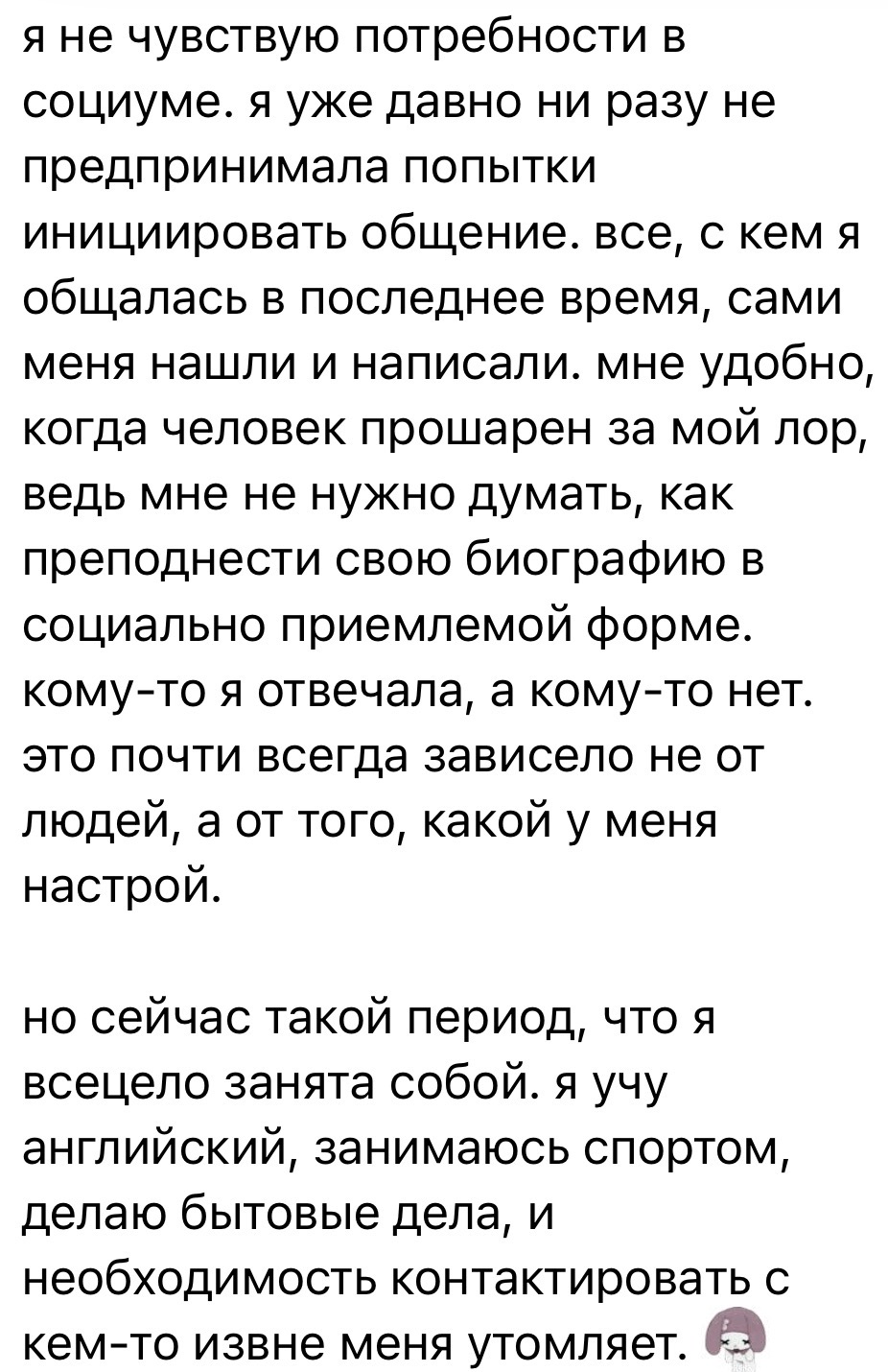 я не чувствую потребности в социуме. я уже давно ни разу не предпринимала попытки инициировать общение. все, с кем я общалась в последнее время, сами меня нашли и написали. мне удобно, когда человек прошарен за мой лор, ведь мне не нужно думать, как преподнести свою биографию в социально приемлемой форме. кому-то я отвечала, а кому-то нет. это почти всегда зависело не от людей, а от того, какой у меня настрой.

но сейчас такой период, что я всецело занята собой. я учу английский, занимаюсь спортом, делаю бытовые дела, и необходимость контактировать с кем-то извне меня утомляет.